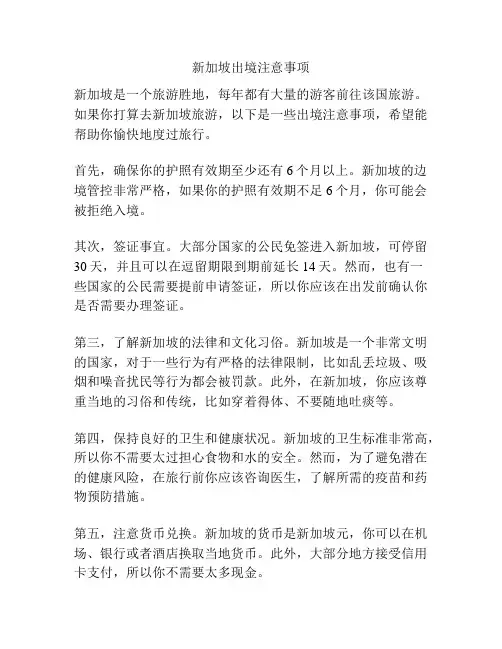 新加坡出境注意事项

新加坡是一个旅游胜地，每年都有大量的游客前往该国旅游。如果你打算去新加坡旅游，以下是一些出境注意事项，希望能帮助你愉快地度过旅行。

首先，确保你的护照有效期至少还有 6 个月以上。新加坡的边境管控非常严格，如果你的护照有效期不足 6 个月，你可能会被拒绝入境。

其次，签证事宜。大部分国家的公民免签进入新加坡，可停留 30 天，并且可以在逗留期限到期前延长 14 天。然而，也有一些国家的公民需要提前申请签证，所以你应该在出发前确认你是否需要办理签证。

第三，了解新加坡的法律和文化习俗。新加坡是一个非常文明的国家，对于一些行为有严格的法律限制，比如乱丢垃圾、吸烟和噪音扰民等行为都会被罚款。此外，在新加坡，你应该尊重当地的习俗和传统，比如穿着得体、不要随地吐痰等。

第四，保持良好的卫生和健康状况。新加坡的卫生标准非常高，所以你不需要太过担心食物和水的安全。然而，为了避免潜在的健康风险，在旅行前你应该咨询医生，了解所需的疫苗和药物预防措施。

第五，注意货币兑换。新加坡的货币是新加坡元，你可以在机场、银行或者酒店换取当地货币。此外，大部分地方接受信用卡支付，所以你不需要太多现金。